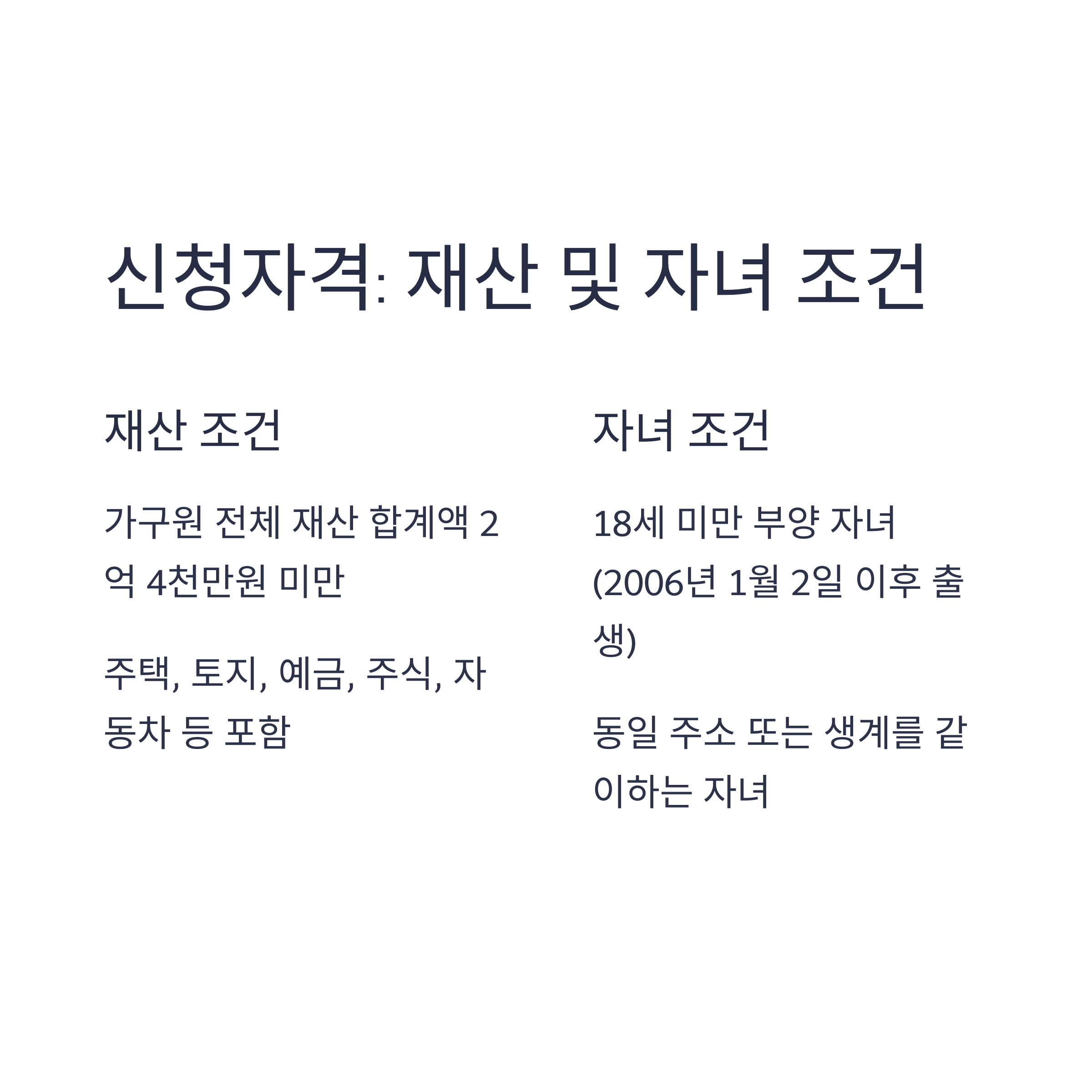 신청자격: 재산 및 자녀 조건

재산 조건

가구원 전체 재산 합계액 2억 4천만원 미만

주택, 토지, 예금, 주식, 자동차 등 포함

자녀 조건

18세 미만 부양 자녀 (2006년 1월 2일 이후 출생)

동일 주소 또는 생계를 같이하는 자녀